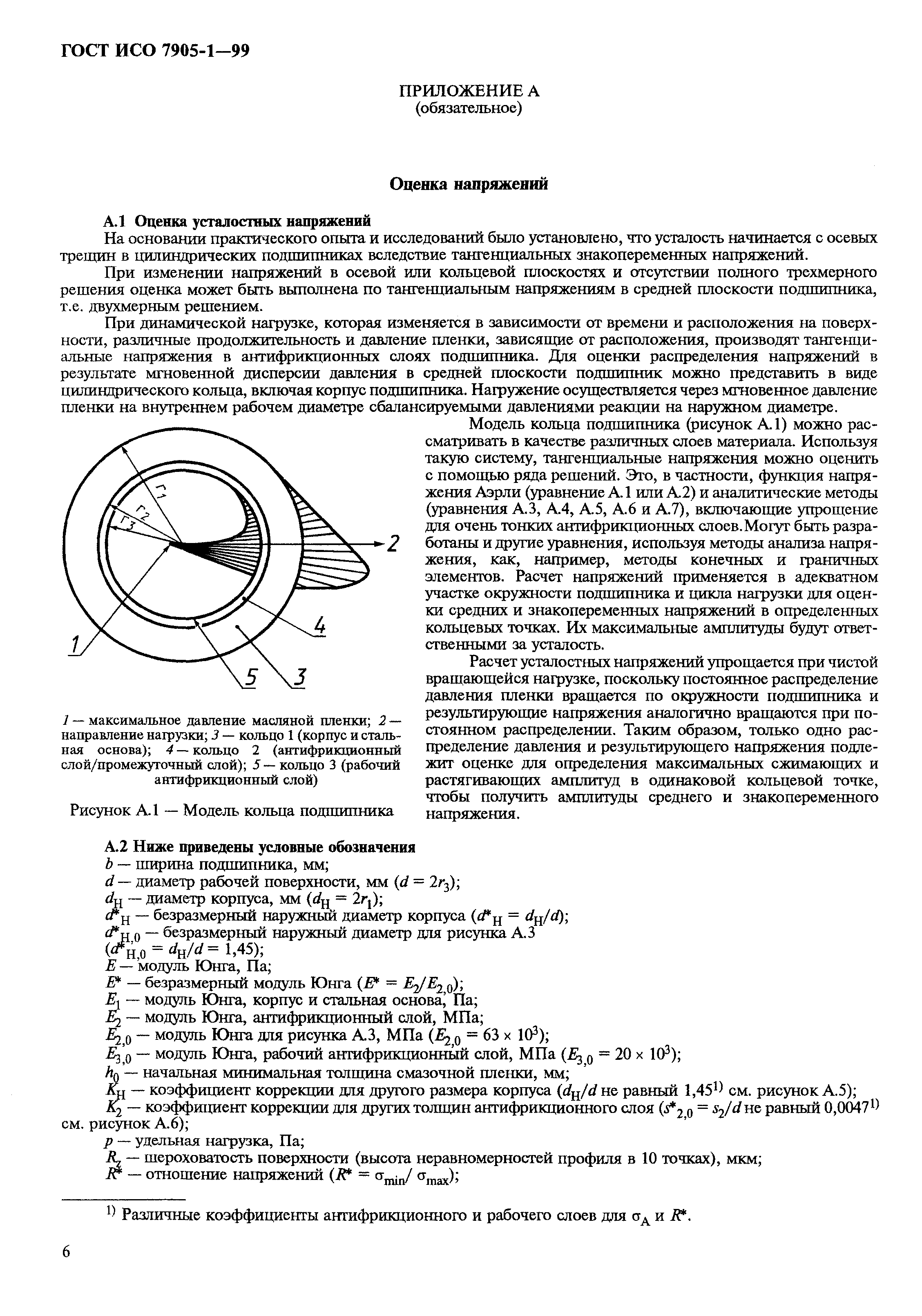 ГОСТ ИСО 7905-1—99

ПРИЛОЖЕНИЕ А
(обязательное)

Оценка напряжений

А.1 Оценка усталостных напряжений

На основании практического опыта и исследований было установлено, что усталость начинается с осевых трещин в цилиндрических подшипниках вследствие тангенциальных знакопеременных напряжений.

При изменении напряжений в осевой или кольцевой плоскостях и отсутствии полного трехмерного решения оценка может быть выполнена по тангенциальным напряжениям в средней плоскости подшипника, т.е. двухмерным решением.

При динамической нагрузке, которая изменяется в зависимости от времени и расположения на поверхности, различные продолжительность и давление пленки, зависящие от расположения, производят тангенциальные напряжения в антифрикционных слоях подшипника. Для оценки распределения напряжений в результате мгновенной дисперсии давления в средней плоскости подшипник можно представить в виде цилиндрического кольца, включая корпус подшипника. Нагружение осуществляется через мгновенное давление пленки на внутреннем рабочем диаметре сбалансируемыми давлениями реакции на наружном диаметре.

$r_1$ $r_2$ $r_3$ 2 4 1 5 3

1 — максимальное давление масляной пленки; 2 — направление нагрузки; 3 — кольцо 1 (корпус и стальная основа); 4 — кольцо 2 (антифрикционный слой/промежуточный слой); 5 — кольцо 3 (рабочий антифрикционный слой)

Рисунок А.1 — Модель кольца подшипника

Модель кольца подшипника (рисунок А.1) можно рассматривать в качестве различных слоев материала. Используя такую систему, тангенциальные напряжения можно оценить с помощью ряда решений. Это, в частности, функция напряжения Аэрли (уравнение А.1 или А.2) и аналитические методы (уравнения А.3, А.4, А.5, А.6 и А.7), включающие упрощение для очень тонких антифрикционных слоев.Могут быть разработаны и другие уравнения, используя методы анализа напряжения, как, например, методы конечных и граничных элементов. Расчет напряжений применяется в адекватном участке окружности подшипника и цикла нагрузки для оценки средних и знакопеременных напряжений в определенных кольцевых точках. Их максимальные амплитуды будут ответственными за усталость.

Расчет усталостных напряжений упрощается при чистой вращающейся нагрузке, поскольку постоянное распределение давления пленки вращается по окружности подшипника и результирующие напряжения аналогично вращаются при постоянном распределении. Таким образом, только одно распределение давления и результирующего напряжения подлежит оценке для определения максимальных сжимающих и растягивающих амплитуд в одинаковой кольцевой точке, чтобы получить амплитуды среднего и знакопеременного напряжения.

А.2 Ниже приведены условные обозначения

$b$ — ширина подшипника, мм;
$d$ — диаметр рабочей поверхности, мм ($d = 2r_3$);
$d_H$ — диаметр корпуса, мм ($d_H = 2r_1$);
$d^*_H$ — безразмерный наружный диаметр корпуса ($d^*_H = d_H/d$);
$d^*_{H,0}$ — безразмерный наружный диаметр для рисунка А.3 ($d^*_{H,0} = d_H/d = 1,45$);
$E$ — модуль Юнга, Па;
$E^*$ — безразмерный модуль Юнга ($E^* = E_2/E_{2,0}$);
$E_1$ — модуль Юнга, корпус и стальная основа, Па;
$E_2$ — модуль Юнга, антифрикционный слой, МПа;
$E_{2,0}$ — модуль Юнга для рисунка А.3, МПа ($E_{2,0} = 63 \times 10^3$);
$E_{3,0}$ — модуль Юнга, рабочий антифрикционный слой, МПа ($E_{3,0} = 20 \times 10^3$);
$h_0$ — начальная минимальная толщина смазочной пленки, мм;
$K_H$ — коэффициент коррекции для другого размера корпуса ($d_H/d$ не равный $1,45^{1)}$ см. рисунок А.5);
$K_2$ — коэффициент коррекции для других толщин антифрикционного слоя ($s^*_{2,0} = s_2/d$ не равный $0,0047^{1)}$ см. рисунок А.6);
$p$ — удельная нагрузка, Па;
$R_z$ — шероховатость поверхности (высота неравномерностей профиля в 10 точках), мкм;
$R^*$ — отношение напряжений ($R^* = \sigma_{min}/\sigma_{max}$);

$^{1)}$ Различные коэффициенты антифрикционного и рабочего слоев для $\sigma_A$ и $R^*$.

6